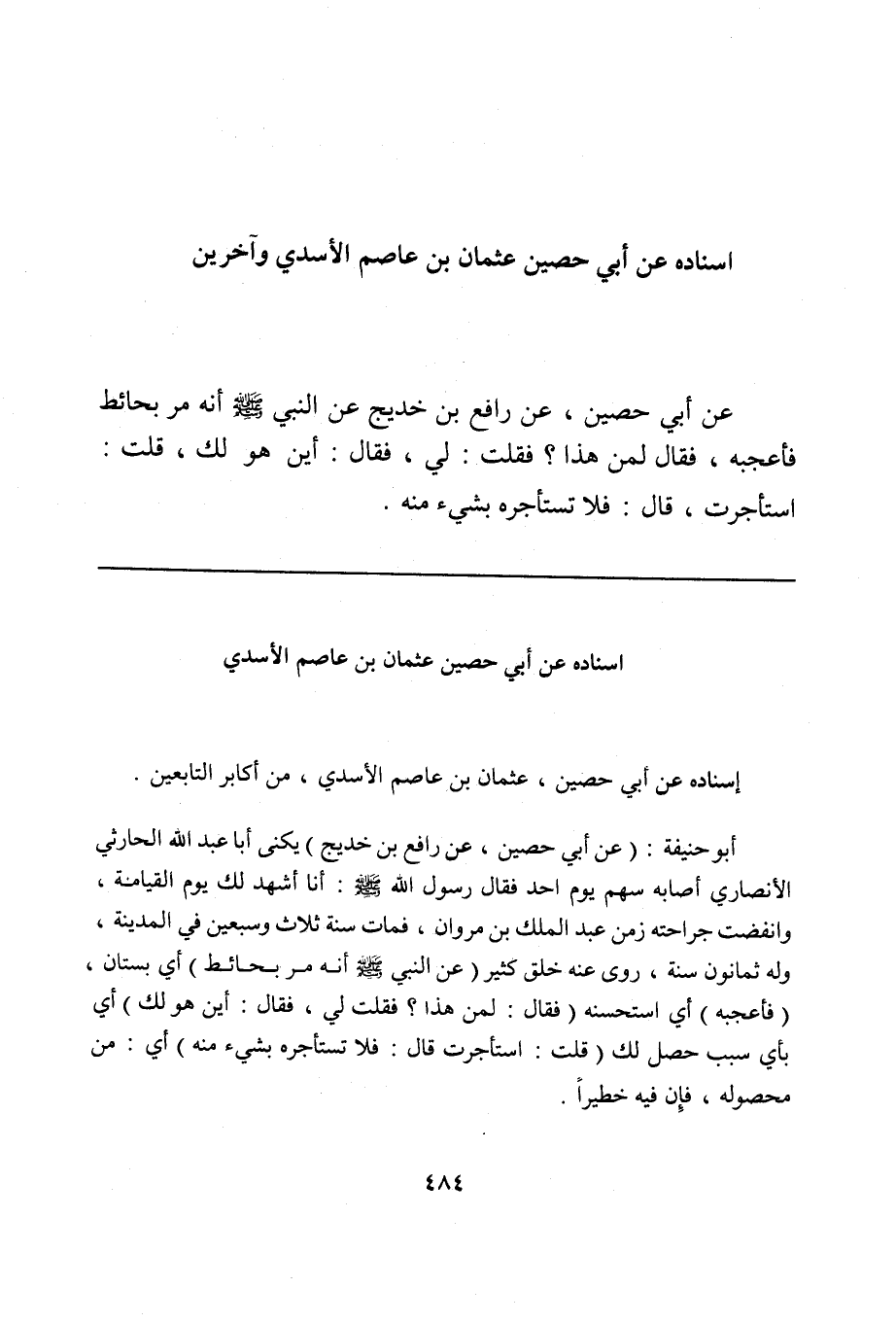 اسناده عن أبي حصين عثمان بن عاصم الأسدي وآخرين

عن أبي حصين ، عن رافع بن خديج عن النبي ﷺ أنه مر بحائط فأعجبه ، فقال لمن هذا ؟ فقلت : لي ، فقال : أين هو لك ، قلت : استأجرت ، قال : فلا تستأجره بشيء منه .

اسناده عن أبي حصين عثمان بن عاصم الأسدي

إسناده عن أبي حصين ، عثمان بن عاصم الأسدي ، من أكابر التابعين .

أبو حنيفة : ( عن أبي حصين ، عن رافع بن خديج ) يكنى أبا عبد الله الحارثي الأنصاري أصابه سهم يوم احد فقال رسول الله ﷺ : أنا أشهد لك يوم القيامة ، وانفضت جراحته زمن عبد الملك بن مروان ، فمات سنة ثلاث وسبعين في المدينة ، وله ثمانون سنة ، روى عنه خلق كثير ( عن النبي ﷺ أنه مر بحائط ) أي بستان ، ( فأعجبه ) أي استحسنه ( فقال : لمن هذا ؟ فقلت لي ، فقال : أين هو لك ) أي بأي سبب حصل لك ( قلت : استأجرت قال : فلا تستأجره بشيء منه ) أي : من محصوله ، فإن فيه خطيراً .

٤٨٤